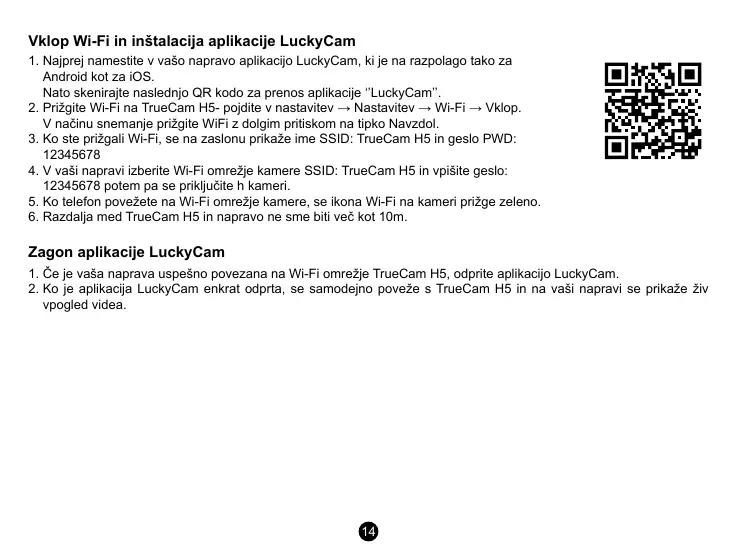 Vklop Wi-Fi in inštalacija aplikacije LuckyCam

1. Najprej namestite v vašo napravo aplikacijo LuckyCam, ki je na razpolago tako za Android kot za iOS.
Nato skenirajte naslednjo QR kodo za prenos aplikacije ''LuckyCam''.
2. Prižgite Wi-Fi na TrueCam H5- pojdite v nastavitev → Nastavitev → Wi-Fi → Vklop.
V načinu snemanje prižgite WiFi z dolgim pritiskom na tipko Navzdol.
3. Ko ste prižgali Wi-Fi, se na zaslonu prikaže ime SSID: TrueCam H5 in geslo PWD: 12345678
4. V vaši napravi izberite Wi-Fi omrežje kamere SSID: TrueCam H5 in vpišite geslo: 12345678 potem pa se priključite h kameri.
5. Ko telefon povežete na Wi-Fi omrežje kamere, se ikona Wi-Fi na kameri prižge zeleno.
6. Razdalja med TrueCam H5 in napravo ne sme biti več kot 10m.

Zagon aplikacije LuckyCam

1. Če je vaša naprava uspešno povezana na Wi-Fi omrežje TrueCam H5, odprite aplikacijo LuckyCam.
2. Ko je aplikacija LuckyCam enkrat odprta, se samodejno poveže s TrueCam H5 in na vaši napravi se prikaže živ vpogled videa.

14